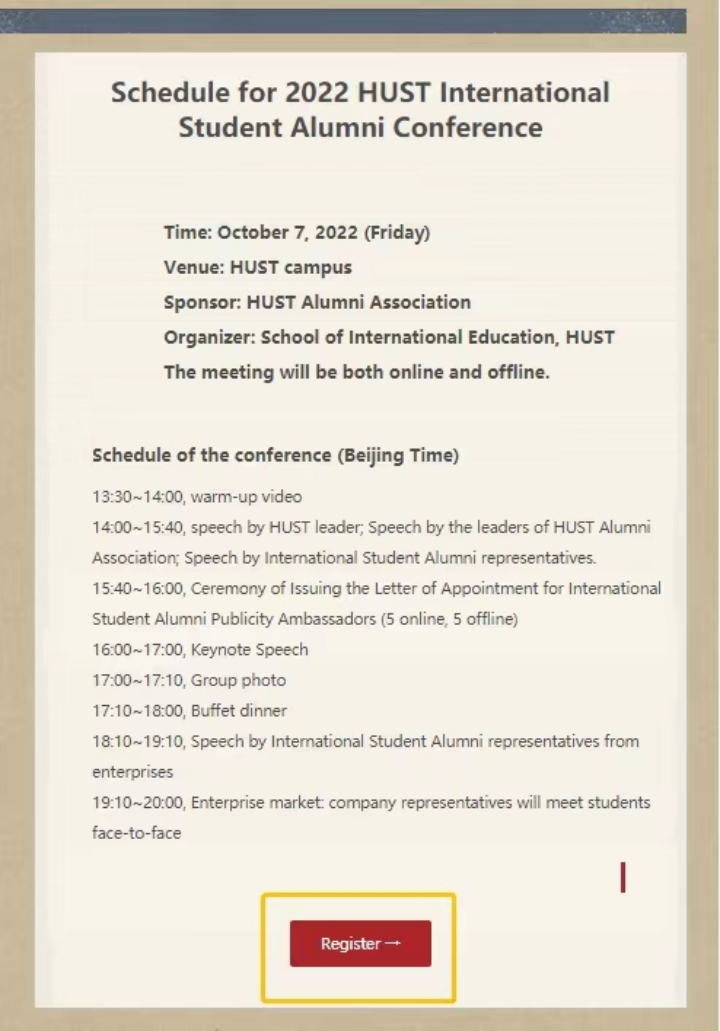 Schedule for 2022 HUST International Student Alumni Conference

Time: October 7, 2022 (Friday)
Venue: HUST campus
Sponsor: HUST Alumni Association
Organizer: School of International Education, HUST
The meeting will be both online and offline.

Schedule of the conference (Beijing Time)

13:30~14:00, warm-up video
14:00~15:40, speech by HUST leader; Speech by the leaders of HUST Alumni Association; Speech by International Student Alumni representatives.
15:40~16:00, Ceremony of Issuing the Letter of Appointment for International Student Alumni Publicity Ambassadors (5 online, 5 offline)
16:00~17:00, Keynote Speech
17:00~17:10, Group photo
17:10~18:00, Buffet dinner
18:10~19:10, Speech by International Student Alumni representatives from enterprises
19:10~20:00, Enterprise market: company representatives will meet students face-to-face

Register →